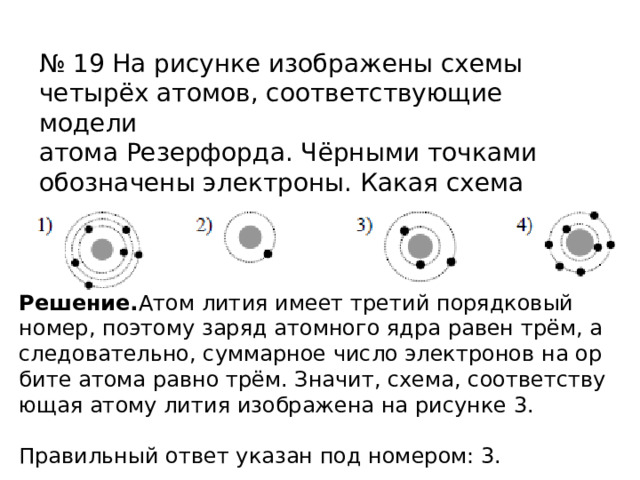 № 19 На рисунке изображены схемы четырёх атомов, соответствующие модели
атома Резерфорда. Чёрными точками обозначены электроны. Какая схема

1)

2)

3)

4)

**Решение.**Атом лития имеет третий порядковый номер, поэтому заряд атомного ядра равен трём, а следовательно, суммарное число электронов на ор бите атома равно трём. Значит, схема, соответству ющая атому лития изображена на рисунке 3.

Правильный ответ указан под номером: 3.